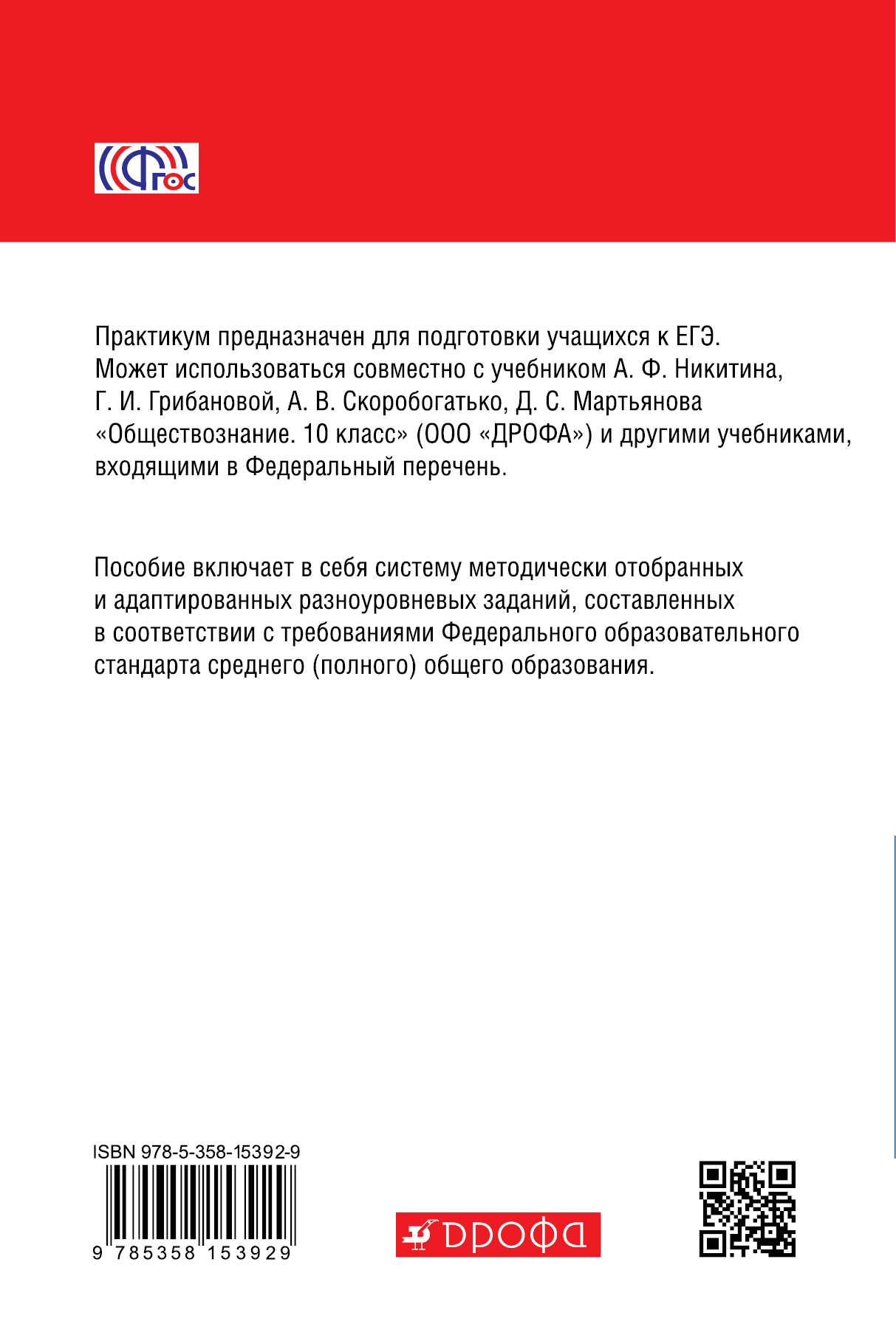 ФГОС

Практикум предназначен для подготовки учащихся к ЕГЭ. Может использоваться совместно с учебником А. Ф. Никитина, Г. И. Грибановой, А. В. Скоробогатько, Д. С. Мартьянова «Обществознание. 10 класс» (ООО «ДРОФА») и другими учебниками, входящими в Федеральный перечень.

Пособие включает в себя систему методически отобранных и адаптированных разноуровневых заданий, составленных в соответствии с требованиями Федерального образовательного стандарта среднего (полного) общего образования.

ISBN 978-5-358-15392-9

9 785358 153929

ДРОФА